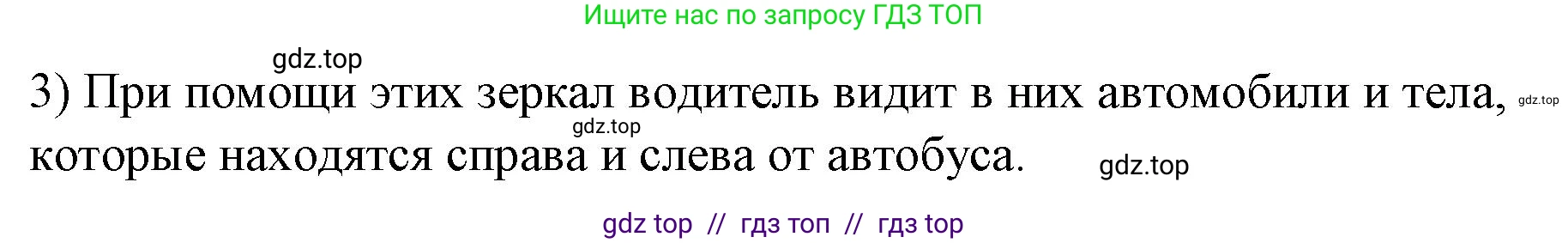 Ищите нас по запросу ГДЗ ТОП

gdz.top

3) При помощи этих зеркал водитель видит в них автомобили и тела, gdz.top которые находятся справа и слева от автобуса.

gdz.top

gdz.top

gdz top // гдз топ // гдз top